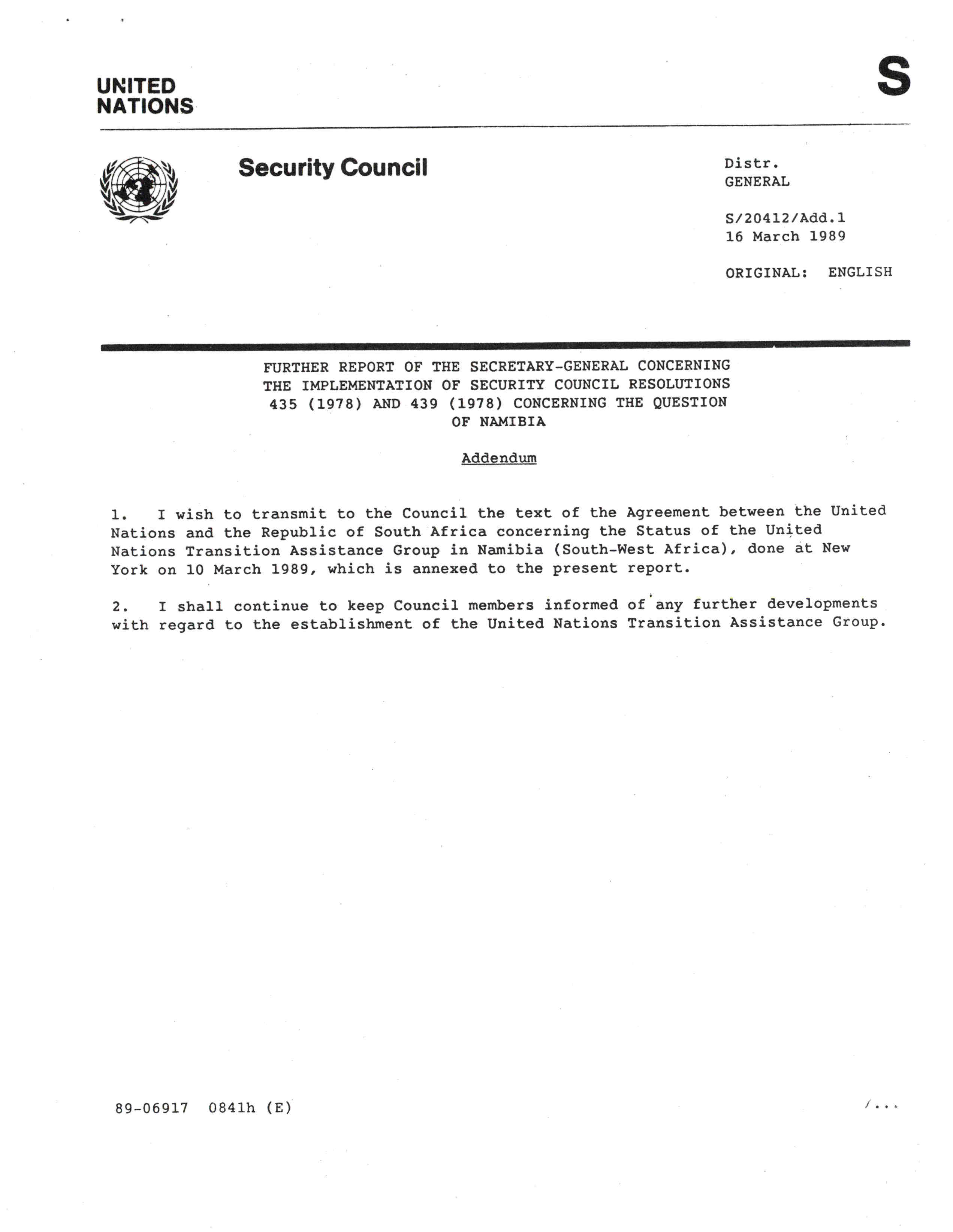 UNITED NATIONS

S

Security Council

Distr.
GENERAL

S/20412/Add.1
16 March 1989

ORIGINAL: ENGLISH

FURTHER REPORT OF THE SECRETARY-GENERAL CONCERNING THE IMPLEMENTATION OF SECURITY COUNCIL RESOLUTIONS 435 (1978) AND 439 (1978) CONCERNING THE QUESTION OF NAMIBIA

Addendum

1. I wish to transmit to the Council the text of the Agreement between the United Nations and the Republic of South Africa concerning the Status of the United Nations Transition Assistance Group in Namibia (South-West Africa), done at New York on 10 March 1989, which is annexed to the present report.

2. I shall continue to keep Council members informed of any further developments with regard to the establishment of the United Nations Transition Assistance Group.

89-06917 0841h (E)

/...